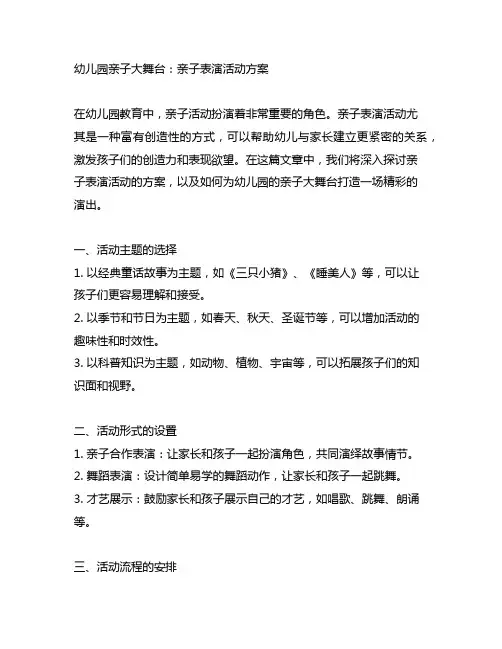 幼儿园亲子大舞台：亲子表演活动方案

在幼儿园教育中，亲子活动扮演着非常重要的角色。亲子表演活动尤其是一种富有创造性的方式，可以帮助幼儿与家长建立更紧密的关系，激发孩子们的创造力和表现欲望。在这篇文章中，我们将深入探讨亲子表演活动的方案，以及如何为幼儿园的亲子大舞台打造一场精彩的演出。

一、活动主题的选择
1. 以经典童话故事为主题，如《三只小猪》、《睡美人》等，可以让孩子们更容易理解和接受。
2. 以季节和节日为主题，如春天、秋天、圣诞节等，可以增加活动的趣味性和时效性。
3. 以科普知识为主题，如动物、植物、宇宙等，可以拓展孩子们的知识面和视野。

二、活动形式的设置
1. 亲子合作表演：让家长和孩子一起扮演角色，共同演绎故事情节。
2. 舞蹈表演：设计简单易学的舞蹈动作，让家长和孩子一起跳舞。
3. 才艺展示：鼓励家长和孩子展示自己的才艺，如唱歌、跳舞、朗诵等。

三、活动流程的安排